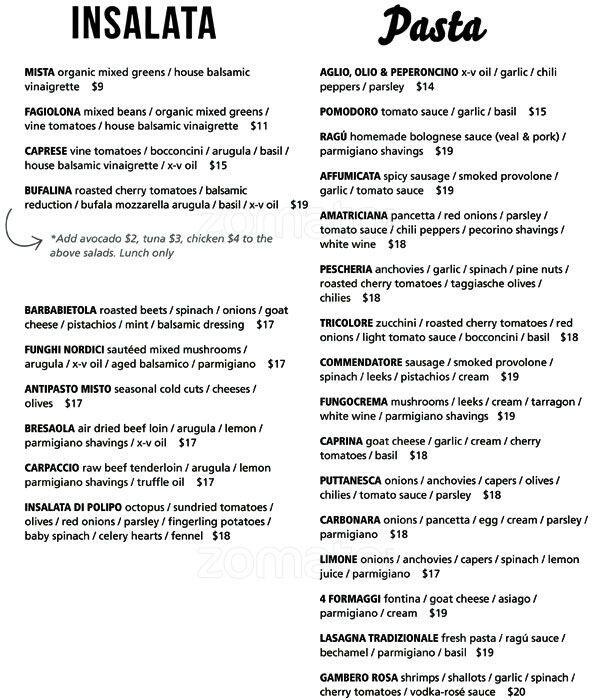 INSALATA

MISTA organic mixed greens / house balsamic vinaigrette $9

FAGIOLONA mixed beans / organic mixed greens / vine tomatoes / house balsamic vinaigrette $11

CAPRESE vine tomatoes / bocconcini / arugula / basil / house balsamic vinaigrette / x-v oil $15

BUFALINA roasted cherry tomatoes / balsamic reduction / bufala mozzarella arugula / basil / x-v oil $19

*Add avocado $2, tuna $3, chicken $4 to the above salads. Lunch only

BARBABIETOLA roasted beets / spinach / onions / goat cheese / pistachios / mint / balsamic dressing $17

FUNGHI NORDICI sautéed mixed mushrooms / arugula / x-v oil / aged balsamico / parmigiano $17

ANTIPASTO MISTO seasonal cold cuts / cheeses / olives $17

BRESAOLA air dried beef loin / arugula / lemon / parmigiano shavings / x-v oil $17

CARPACCIO raw beef tenderloin / arugula / lemon parmigiano shavings / truffle oil $17

INSALATA DI POLIPO octopus / sundried tomatoes / olives / red onions / parsley / fingerling potatoes / baby spinach / celery hearts / fennel $18

Pasta

AGLIO, OLIO & PEPERONCINO x-v oil / garlic / chili peppers / parsley $14

POMODORO tomato sauce / garlic / basil $15

RAGÚ homemade bolognese sauce (veal & pork) / parmigiano shavings $19

AFFUMICATA spicy sausage / smoked provolone / garlic / tomato sauce $19

AMATRICIANA pancetta / red onions / parsley / tomato sauce / chili peppers / pecorino shavings / white wine $18

PESCHERIA anchovies / garlic / spinach / pine nuts / roasted cherry tomatoes / taggiasche olives / chilies $18

TRICOLORE zucchini / roasted cherry tomatoes / red onions / light tomato sauce / bocconcini / basil $18

COMMENDATORE sausage / smoked provolone / spinach / leeks / pistachios / cream $19

FUNGOCREMA mushrooms / leeks / cream / tarragon / white wine / parmigiano shavings $19

CAPRINA goat cheese / garlic / cream / cherry tomatoes / basil $18

PUTTANESCA onions / anchovies / capers / olives / chilies / tomato sauce / parsley $18

CARBONARA onions / pancetta / egg / cream / parsley / parmigiano $18

LIMONE onions / anchovies / capers / spinach / lemon juice / parmigiano $17

4 FORMAGGI fontina / goat cheese / asiago / parmigiano / cream $19

LASAGNA TRADIZIONALE fresh pasta / ragú sauce / bechamel / parmigiano / basil $19

GAMBERO ROSA shrimps / shallots / garlic / spinach / cherry tomatoes / vodka-rosé sauce $20